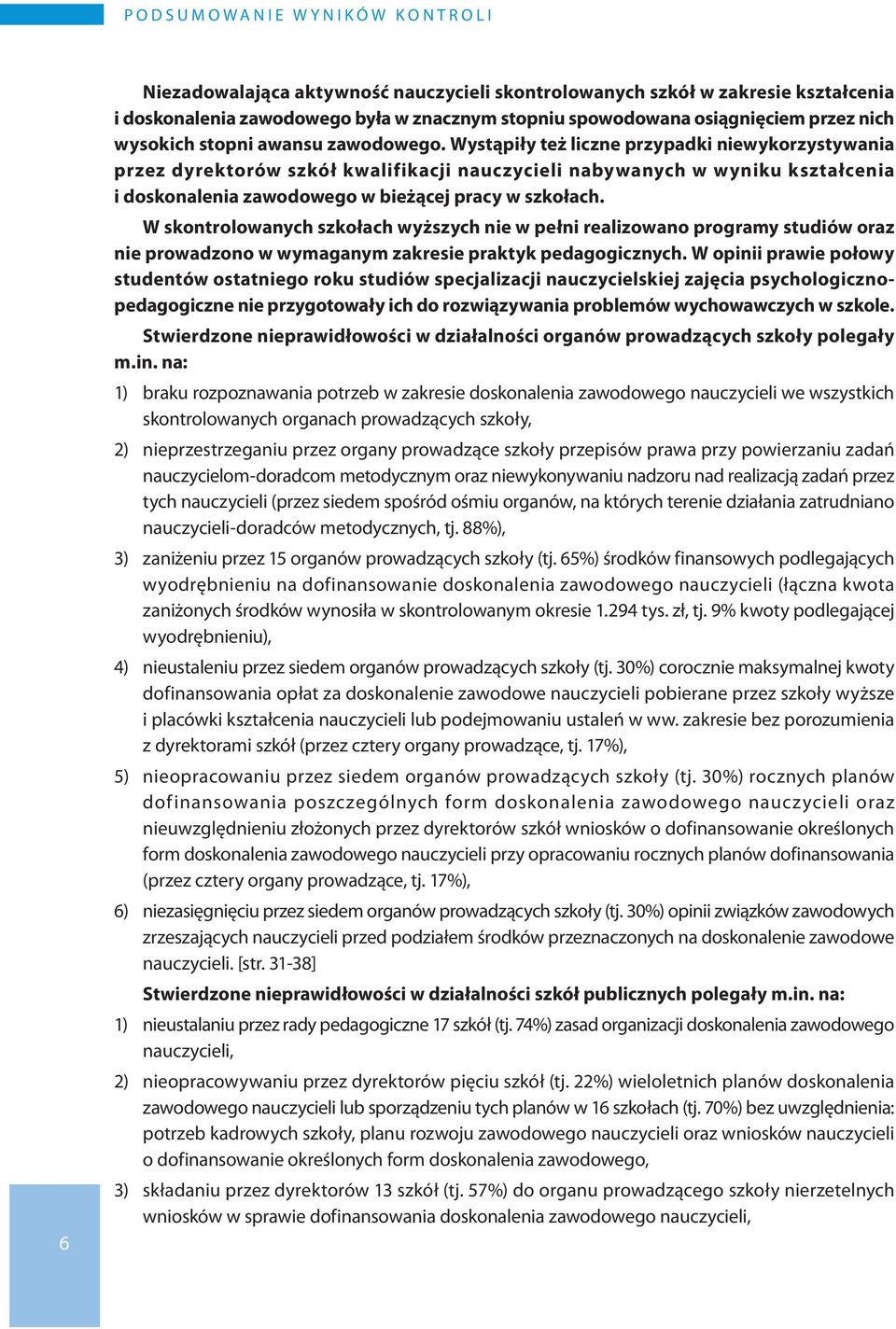 PODSUMOWANIE WYNIKÓW KONTROLI

Niezadowalająca aktywność nauczycieli skontrolowanych szkół w zakresie kształcenia i doskonalenia zawodowego była w znacznym stopniu spowodowana osiągnięciem przez nich wysokich stopni awansu zawodowego. Wystąpiły też liczne przypadki niewykorzystywania przez dyrektorów szkół kwalifikacji nauczycieli nabywanych w wyniku kształcenia i doskonalenia zawodowego w bieżącej pracy w szkołach.

W skontrolowanych szkołach wyższych nie w pełni realizowano programy studiów oraz nie prowadzono w wymaganym zakresie praktyk pedagogicznych. W opinii prawie połowy studentów ostatniego roku studiów specjalizacji nauczycielskiej zajęcia psychologiczno-pedagogiczne nie przygotowały ich do rozwiązywania problemów wychowawczych w szkole.

Stwierdzone nieprawidłowości w działalności organów prowadzących szkoły polegały m.in. na:

1) braku rozpoznawania potrzeb w zakresie doskonalenia zawodowego nauczycieli we wszystkich skontrolowanych organach prowadzących szkoły,

2) nieprzestrzeganiu przez organy prowadzące szkoły przepisów prawa przy powierzaniu zadań nauczycielom-doradcom metodycznym oraz niewykonywaniu nadzoru nad realizacją zadań przez tych nauczycieli (przez siedem spośród ośmiu organów, na których terenie działania zatrudniano nauczycieli-doradców metodycznych, tj. 88%),

3) zaniżeniu przez 15 organów prowadzących szkoły (tj. 65%) środków finansowych podlegających wyodrębnieniu na dofinansowanie doskonalenia zawodowego nauczycieli (łączna kwota zaniżonych środków wynosiła w skontrolowanym okresie 1.294 tys. zł, tj. 9% kwoty podlegającej wyodrębnieniu),

4) nieustaleniu przez siedem organów prowadzących szkoły (tj. 30%) corocznie maksymalnej kwoty dofinansowania opłat za doskonalenie zawodowe nauczycieli pobierane przez szkoły wyższe i placówki kształcenia nauczycieli lub podejmowaniu ustaleń w ww. zakresie bez porozumienia z dyrektorami szkół (przez cztery organy prowadzące, tj. 17%),

5) nieopracowaniu przez siedem organów prowadzących szkoły (tj. 30%) rocznych planów dofinansowania poszczególnych form doskonalenia zawodowego nauczycieli oraz nieuwzględnieniu złożonych przez dyrektorów szkół wniosków o dofinansowanie określonych form doskonalenia zawodowego nauczycieli przy opracowaniu rocznych planów dofinansowania (przez cztery organy prowadzące, tj. 17%),

6) niezasięgnięciu przez siedem organów prowadzących szkoły (tj. 30%) opinii związków zawodowych zrzeszających nauczycieli przed podziałem środków przeznaczonych na doskonalenie zawodowe nauczycieli. [str. 31-38]

Stwierdzone nieprawidłowości w działalności szkół publicznych polegały m.in. na:

1) nieustalaniu przez rady pedagogiczne 17 szkół (tj. 74%) zasad organizacji doskonalenia zawodowego nauczycieli,

2) nieopracowywaniu przez dyrektorów pięciu szkół (tj. 22%) wieloletnich planów doskonalenia zawodowego nauczycieli lub sporządzeniu tych planów w 16 szkołach (tj. 70%) bez uwzględnienia: potrzeb kadrowych szkoły, planu rozwoju zawodowego nauczycieli oraz wniosków nauczycieli o dofinansowanie określonych form doskonalenia zawodowego,

3) składaniu przez dyrektorów 13 szkół (tj. 57%) do organu prowadzącego szkoły nierzetelnych wniosków w sprawie dofinansowania doskonalenia zawodowego nauczycieli,

6